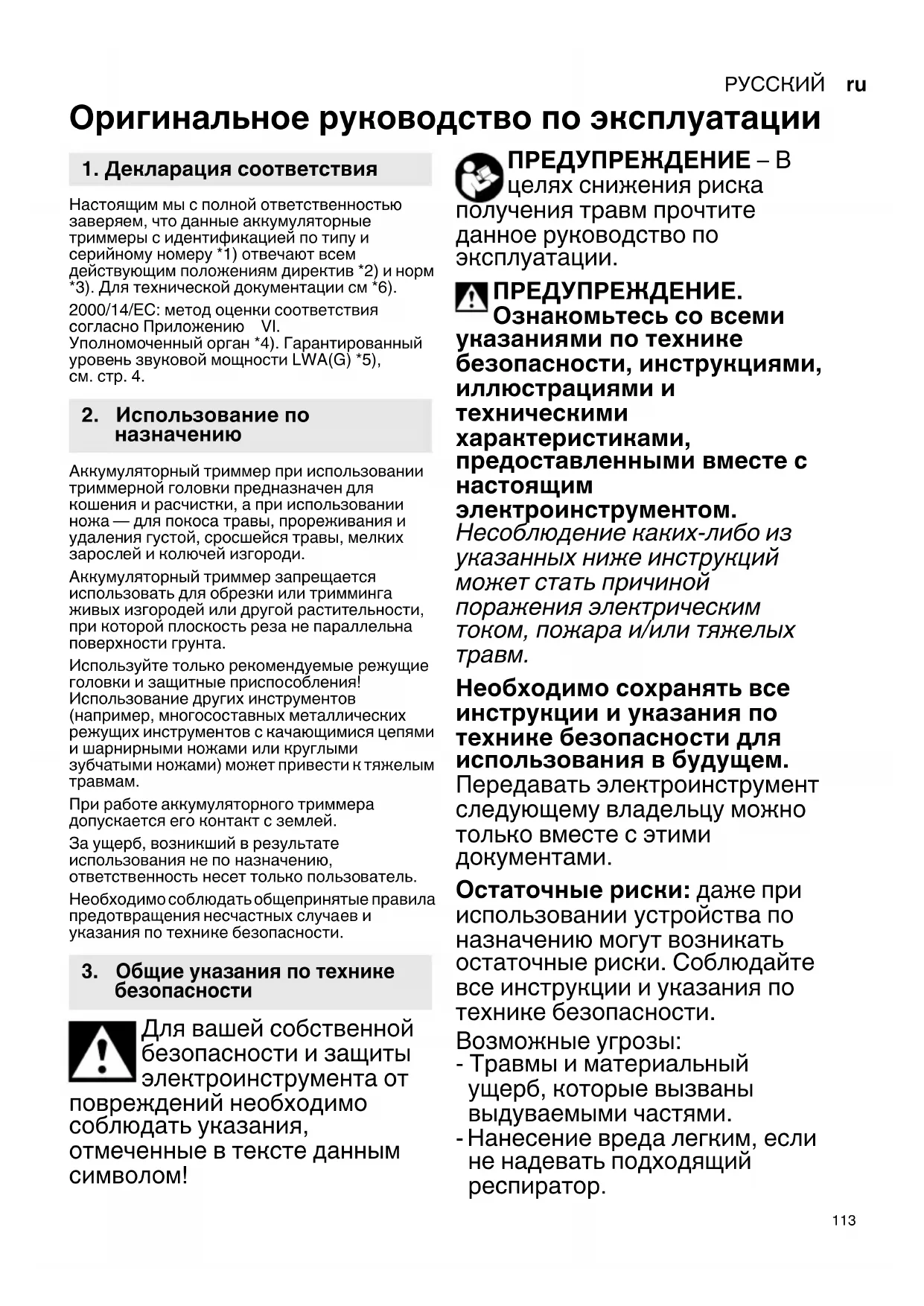 РУССКИЙ ru

Оригинальное руководство по эксплуатации

1. Декларация соответствия

Настоящим мы с полной ответственностью заверяем, что данные аккумуляторные триммеры с идентификацией по типу и серийному номеру *1) отвечают всем действующим положениям директив *2) и норм *3). Для технической документации см *6).

2000/14/EC: метод оценки соответствия согласно Приложению VI. Уполномоченный орган *4). Гарантированный уровень звуковой мощности LWA(G) *5), см. стр. 4.

2. Использование по назначению

Аккумуляторный триммер при использовании триммерной головки предназначен для кошения и расчистки, а при использовании ножа — для покоса травы, прореживания и удаления густой, сросшейся травы, мелких зарослей и колючей изгороди.

Аккумуляторный триммер запрещается использовать для обрезки или тримминга живых изгородей или другой растительности, при которой плоскость реза не параллельна поверхности грунта.

Используйте только рекомендуемые режущие головки и защитные приспособления! Использование других инструментов (например, многосоставных металлических режущих инструментов с качающимися цепями и шарнирными ножами или круглыми зубчатыми ножами) может привести к тяжелым травмам.

При работе аккумуляторного триммера допускается его контакт с землей.

За ущерб, возникший в результате использования не по назначению, ответственность несет только пользователь.

Необходимо соблюдать общепринятые правила предотвращения несчастных случаев и указания по технике безопасности.

3. Общие указания по технике безопасности

Для вашей собственной безопасности и защиты электроинструмента от повреждений необходимо соблюдать указания, отмеченные в тексте данным символом!

ПРЕДУПРЕЖДЕНИЕ – В целях снижения риска получения травм прочтите данное руководство по эксплуатации.

ПРЕДУПРЕЖДЕНИЕ. Ознакомьтесь со всеми указаниями по технике безопасности, инструкциями, иллюстрациями и техническими характеристиками, предоставленными вместе с настоящим электроинструментом. Несоблюдение каких-либо из указанных ниже инструкций может стать причиной поражения электрическим током, пожара и/или тяжелых травм.

Необходимо сохранять все инструкции и указания по технике безопасности для использования в будущем. Передавать электроинструмент следующему владельцу можно только вместе с этими документами.

Остаточные риски: даже при использовании устройства по назначению могут возникать остаточные риски. Соблюдайте все инструкции и указания по технике безопасности.

Возможные угрозы:
- Травмы и материальный ущерб, которые вызваны выдуваемыми частями.
- Нанесение вреда легким, если не надевать подходящий респиратор.

113